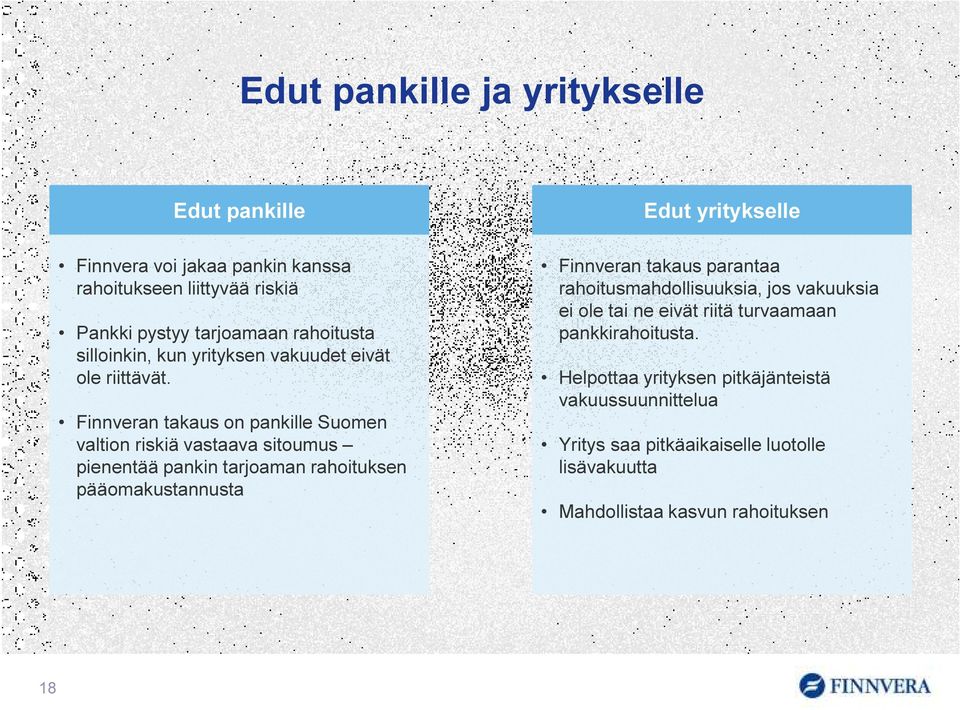 Edut pankille ja yritykselle

Edut pankille

• Finnvera voi jakaa pankin kanssa rahoitukseen liittyvää riskiä

• Pankki pystyy tarjoamaan rahoitusta silloinkin, kun yrityksen vakuudet eivät ole riittävät.

• Finnveran takaus on pankille Suomen valtion riskiä vastaava sitoumus – pienentää pankin tarjoaman rahoituksen pääomakustannusta

Edut yritykselle

• Finnveran takaus parantaa rahoitusmahdollisuuksia, jos vakuuksia ei ole tai ne eivät riitä turvaamaan pankkirahoitusta.

• Helpottaa yrityksen pitkäjänteistä vakuussuunnittelua

• Yritys saa pitkäaikaiselle luotolle lisävakuutta

• Mahdollistaa kasvun rahoituksen

18

FINNVERA